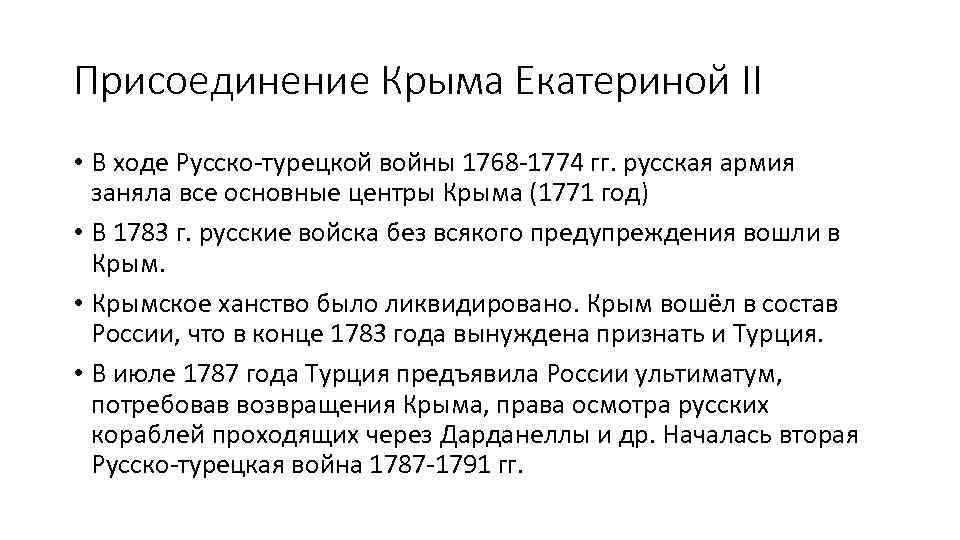 Присоединение Крыма Екатериной II

• В ходе Русско-турецкой войны 1768-1774 гг. русская армия заняла все основные центры Крыма (1771 год)

• В 1783 г. русские войска без всякого предупреждения вошли в Крым.

• Крымское ханство было ликвидировано. Крым вошёл в состав России, что в конце 1783 года вынуждена признать и Турция.

• В июле 1787 года Турция предъявила России ультиматум, потребовав возвращения Крыма, права осмотра русских кораблей проходящих через Дарданеллы и др. Началась вторая Русско-турецкая война 1787-1791 гг.